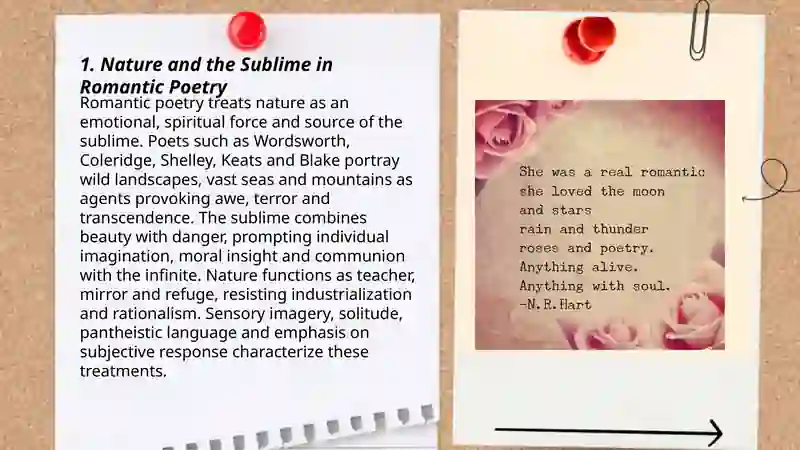 1. Nature and the Sublime in Romantic Poetry

Romantic poetry treats nature as an emotional, spiritual force and source of the sublime. Poets such as Wordsworth, Coleridge, Shelley, Keats and Blake portray wild landscapes, vast seas and mountains as agents provoking awe, terror and transcendence. The sublime combines beauty with danger, prompting individual imagination, moral insight and communion with the infinite. Nature functions as teacher, mirror and refuge, resisting industrialization and rationalism. Sensory imagery, solitude, pantheistic language and emphasis on subjective response characterize these treatments.

She was a real romantic
she loved the moon
and stars
rain and thunder
roses and poetry.
Anything alive.
Anything with soul.
-N.R.Hart